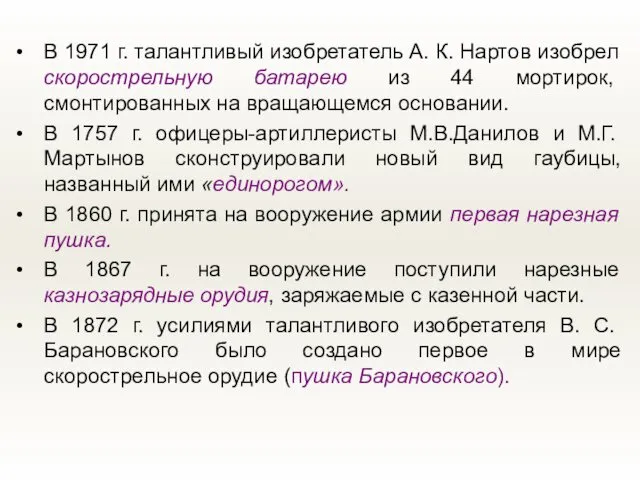 • В 1971 г. талантливый изобретатель А. К. Нартов изобрел скорострельную батарею из 44 мортирок, смонтированных на вращающемся основании.

• В 1757 г. офицеры-артиллеристы М.В.Данилов и М.Г. Мартынов сконструировали новый вид гаубицы, названный ими «единорогом».

• В 1860 г. принята на вооружение армии первая нарезная пушка.

• В 1867 г. на вооружение поступили нарезные казнозарядные орудия, заряжаемые с казенной части.

• В 1872 г. усилиями талантливого изобретателя В. С. Барановского было создано первое в мире скорострельное орудие (пушка Барановского).